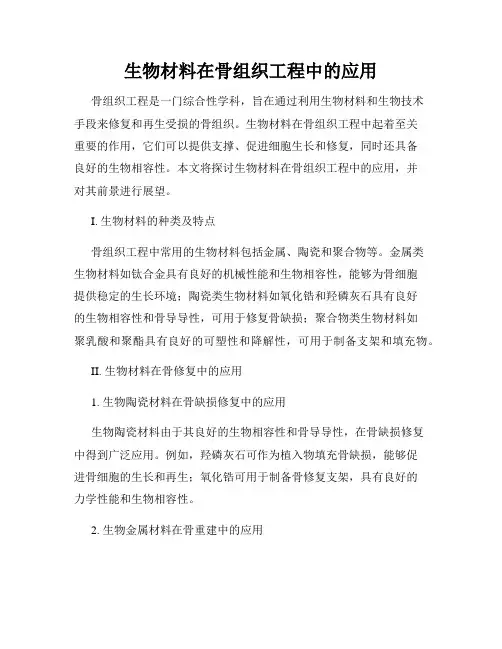 生物材料在骨组织工程中的应用

骨组织工程是一门综合性学科，旨在通过利用生物材料和生物技术手段来修复和再生受损的骨组织。生物材料在骨组织工程中起着至关重要的作用，它们可以提供支撑、促进细胞生长和修复，同时还具备良好的生物相容性。本文将探讨生物材料在骨组织工程中的应用，并对其前景进行展望。

I. 生物材料的种类及特点

骨组织工程中常用的生物材料包括金属、陶瓷和聚合物等。金属类生物材料如钛合金具有良好的机械性能和生物相容性，能够为骨细胞提供稳定的生长环境；陶瓷类生物材料如氧化锆和羟磷灰石具有良好的生物相容性和骨导导性，可用于修复骨缺损；聚合物类生物材料如聚乳酸和聚酯具有良好的可塑性和降解性，可用于制备支架和填充物。

II. 生物材料在骨修复中的应用

1. 生物陶瓷材料在骨缺损修复中的应用

生物陶瓷材料由于其良好的生物相容性和骨导导性，在骨缺损修复中得到广泛应用。例如，羟磷灰石可作为植入物填充骨缺损，能够促进骨细胞的生长和再生；氧化锆可用于制备骨修复支架，具有良好的力学性能和生物相容性。

2. 生物金属材料在骨重建中的应用